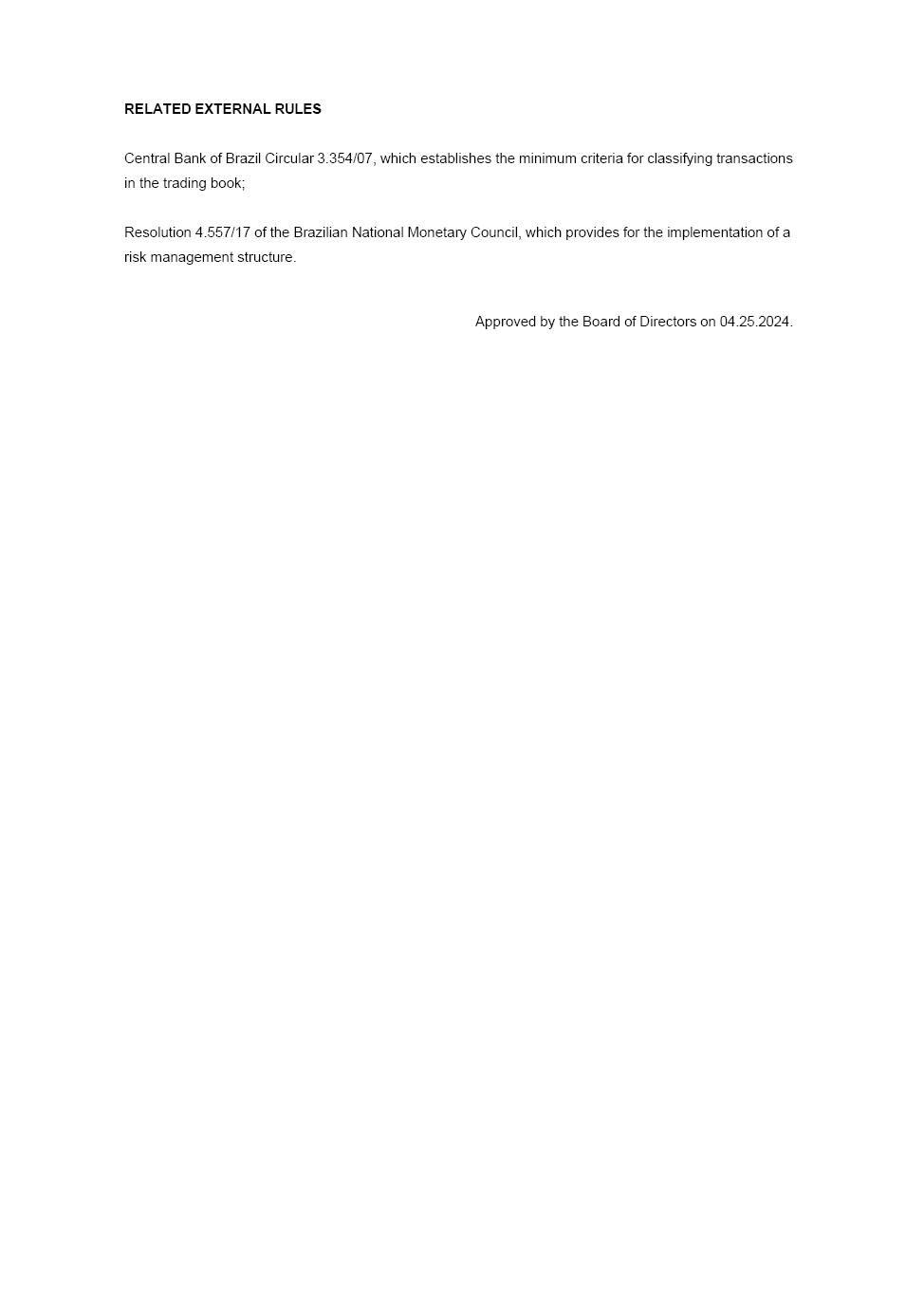 RELATED EXTERNAL RULES

Central Bank of Brazil Circular 3.354/07, which establishes the minimum criteria for classifying transactions in the trading book;

Resolution 4.557/17 of the Brazilian National Monetary Council, which provides for the implementation of a risk management structure.

Approved by the Board of Directors on 04.25.2024.